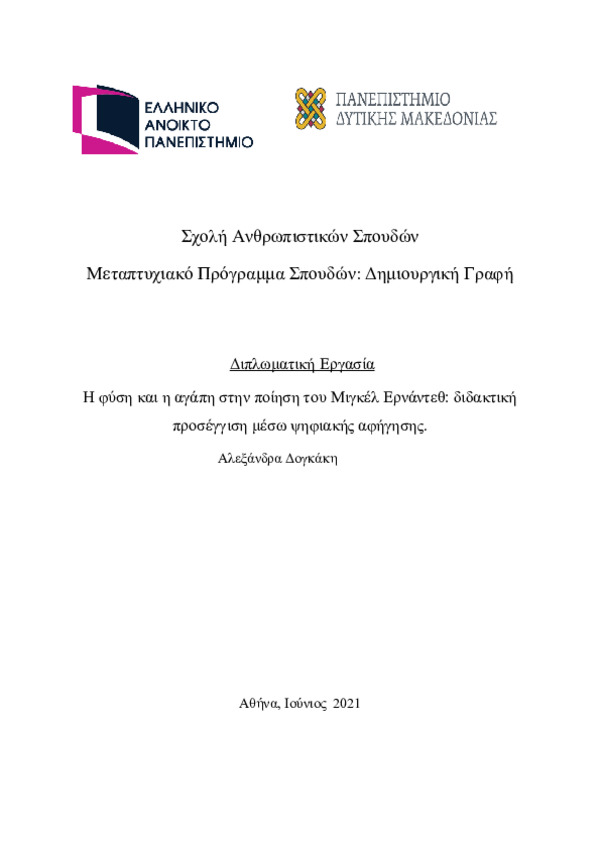 ΕΛΛΗΝΙΚΟ ΑΝΟΙΚΤΟ ΠΑΝΕΠΙΣΤΗΜΙΟ

ΠΑΝΕΠΙΣΤΗΜΙΟ ΔΥΤΙΚΗΣ ΜΑΚΕΔΟΝΙΑΣ

Σχολή Ανθρωπιστικών Σπουδών

Μεταπτυχιακό Πρόγραμμα Σπουδών: Δημιουργική Γραφή

Διπλωματική Εργασία

Η φύση και η αγάπη στην ποίηση του Μιγκέλ Ερνάντεθ: διδακτική προσέγγιση μέσω ψηφιακής αφήγησης.

Αλεξάνδρα Δογκάκη

Αθήνα, Ιούνιος 2021